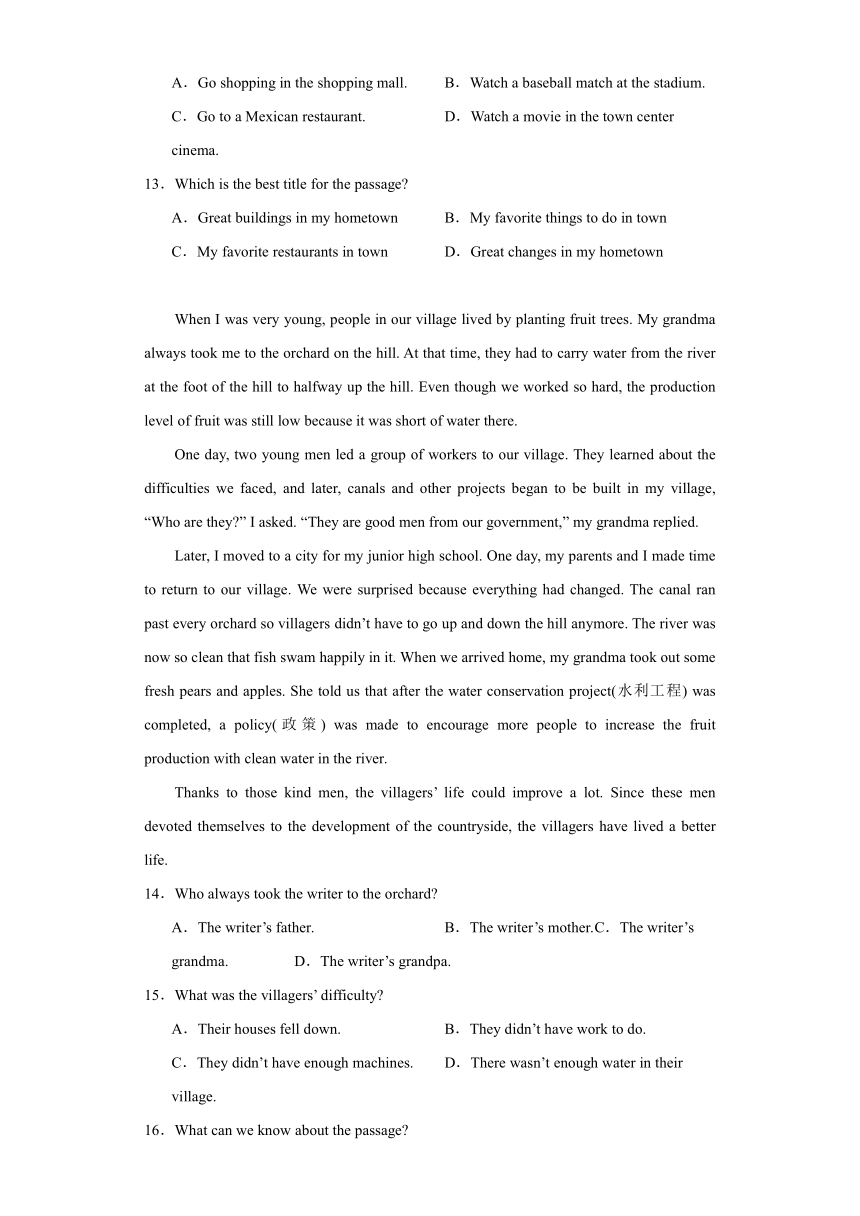 A．Go shopping in the shopping mall.　　B．Watch a baseball match at the stadium.

C．Go to a Mexican restaurant.　　D．Watch a movie in the town center cinema.

13．Which is the best title for the passage?

A．Great buildings in my hometown　　B．My favorite things to do in town

C．My favorite restaurants in town　　D．Great changes in my hometown

When I was very young, people in our village lived by planting fruit trees. My grandma always took me to the orchard on the hill. At that time, they had to carry water from the river at the foot of the hill to halfway up the hill. Even though we worked so hard, the production level of fruit was still low because it was short of water there.

One day, two young men led a group of workers to our village. They learned about the difficulties we faced, and later, canals and other projects began to be built in my village, “Who are they?” I asked. “They are good men from our government,” my grandma replied.

Later, I moved to a city for my junior high school. One day, my parents and I made time to return to our village. We were surprised because everything had changed. The canal ran past every orchard so villagers didn’t have to go up and down the hill anymore. The river was now so clean that fish swam happily in it. When we arrived home, my grandma took out some fresh pears and apples. She told us that after the water conservation project(水利工程) was completed, a policy(政策) was made to encourage more people to increase the fruit production with clean water in the river.

Thanks to those kind men, the villagers’ life could improve a lot. Since these men devoted themselves to the development of the countryside, the villagers have lived a better life.

14．Who always took the writer to the orchard?

A．The writer’s father.　　B．The writer’s mother.C．The writer’s grandma.　　D．The writer’s grandpa.

15．What was the villagers’ difficulty?

A．Their houses fell down.　　B．They didn’t have work to do.

C．They didn’t have enough machines.　　D．There wasn’t enough water in their village.

16．What can we know about the passage?